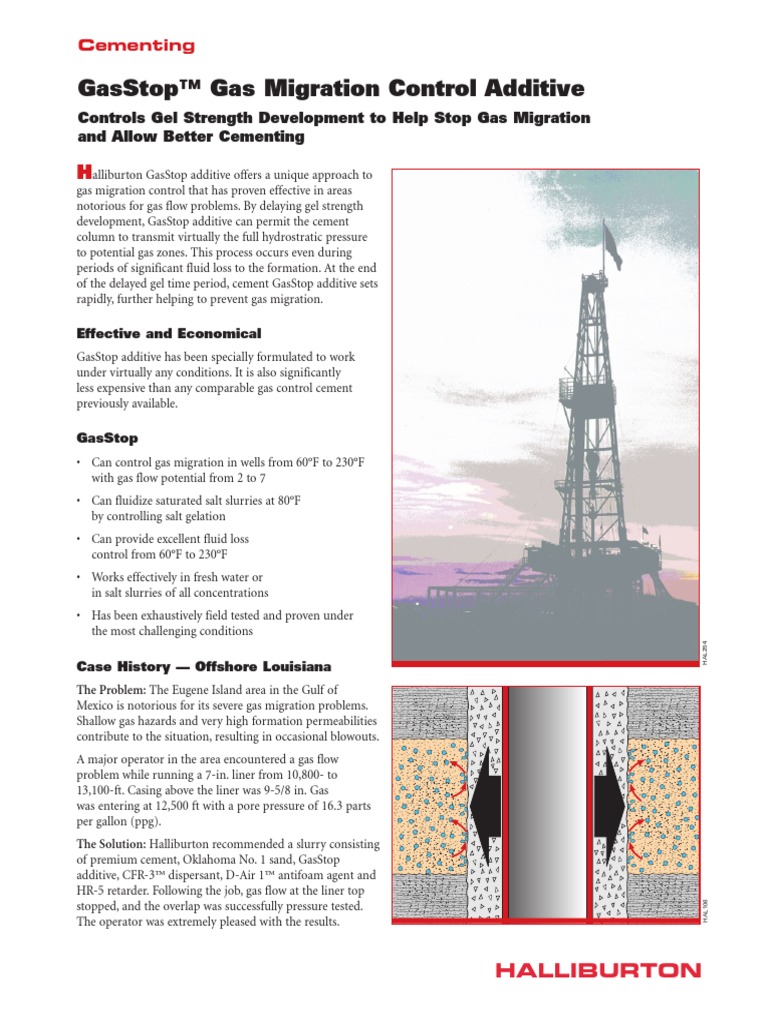 Cementing

GasStop™ Gas Migration Control Additive

Controls Gel Strength Development to Help Stop Gas Migration and Allow Better Cementing

Halliburton GasStop additive offers a unique approach to gas migration control that has proven effective in areas notorious for gas flow problems. By delaying gel strength development, GasStop additive can permit the cement column to transmit virtually the full hydrostratic pressure to potential gas zones. This process occurs even during periods of significant fluid loss to the formation. At the end of the delayed gel time period, cement GasStop additive sets rapidly, further helping to prevent gas migration.

Effective and Economical

GasStop additive has been specially formulated to work under virtually any conditions. It is also significantly less expensive than any comparable gas control cement previously available.

GasStop

• Can control gas migration in wells from 60°F to 230°F with gas flow potential from 2 to 7

• Can fluidize saturated salt slurries at 80°F by controlling salt gelation

• Can provide excellent fluid loss control from 60°F to 230°F

• Works effectively in fresh water or in salt slurries of all concentrations

• Has been exhaustively field tested and proven under the most challenging conditions

Case History — Offshore Louisiana

The Problem: The Eugene Island area in the Gulf of Mexico is notorious for its severe gas migration problems. Shallow gas hazards and very high formation permeabilities contribute to the situation, resulting in occasional blowouts.

A major operator in the area encountered a gas flow problem while running a 7-in. liner from 10,800- to 13,100-ft. Casing above the liner was 9-5/8 in. Gas was entering at 12,500 ft with a pore pressure of 16.3 parts per gallon (ppg).

The Solution: Halliburton recommended a slurry consisting of premium cement, Oklahoma No. 1 sand, GasStop additive, CFR-3™ dispersant, D-Air 1™ antifoam agent and HR-5 retarder. Following the job, gas flow at the liner top stopped, and the overlap was successfully pressure tested. The operator was extremely pleased with the results.

HAL254

HAL108

HALLIBURTON